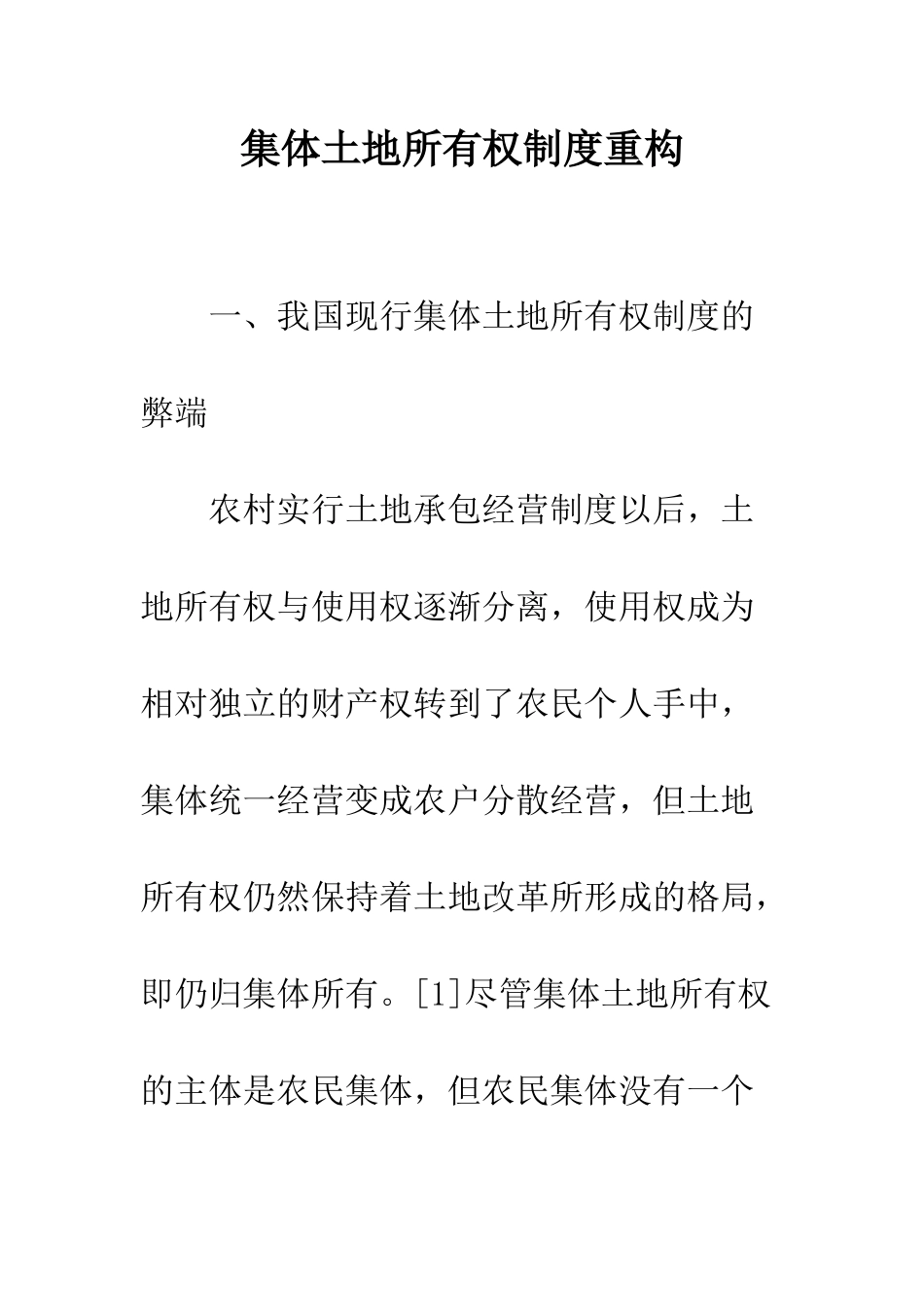 集体土地所有权制度重构

一、我国现行集体土地所有权制度的弊端

农村实行土地承包经营制度以后，土地所有权与使用权逐渐分离，使用权成为相对独立的财产权转到了农民个人手中，集体统一经营变成农户分散经营，但土地所有权仍然保持着土地改革所形成的格局，即仍归集体所有。[1]尽管集体土地所有权的主体是农民集体，但农民集体没有一个